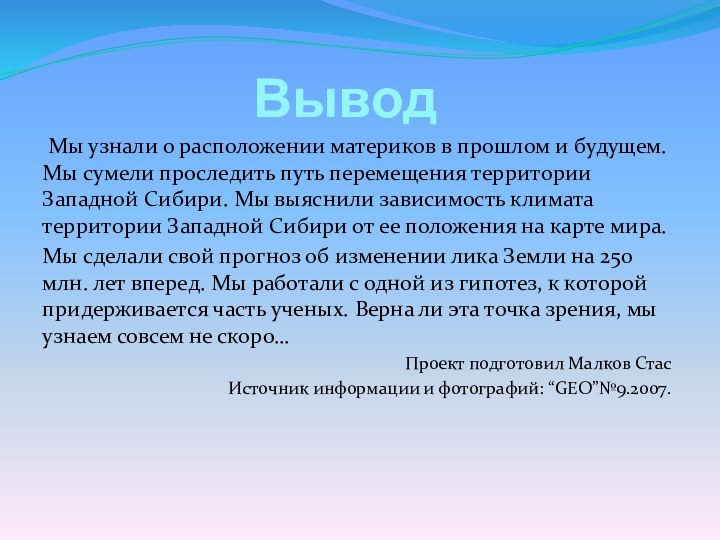 Вывод

Мы узнали о расположении материков в прошлом и будущем. Мы сумели проследить путь перемещения территории Западной Сибири. Мы выяснили зависимость климата территории Западной Сибири от ее положения на карте мира.

Мы сделали свой прогноз об изменении лика Земли на 250 млн. лет вперед. Мы работали с одной из гипотез, к которой придерживается часть ученых. Верна ли эта точка зрения, мы узнаем совсем не скоро…

Проект подготовил Малков Стас

Источник информации и фотографий: “GEO”№9.2007.